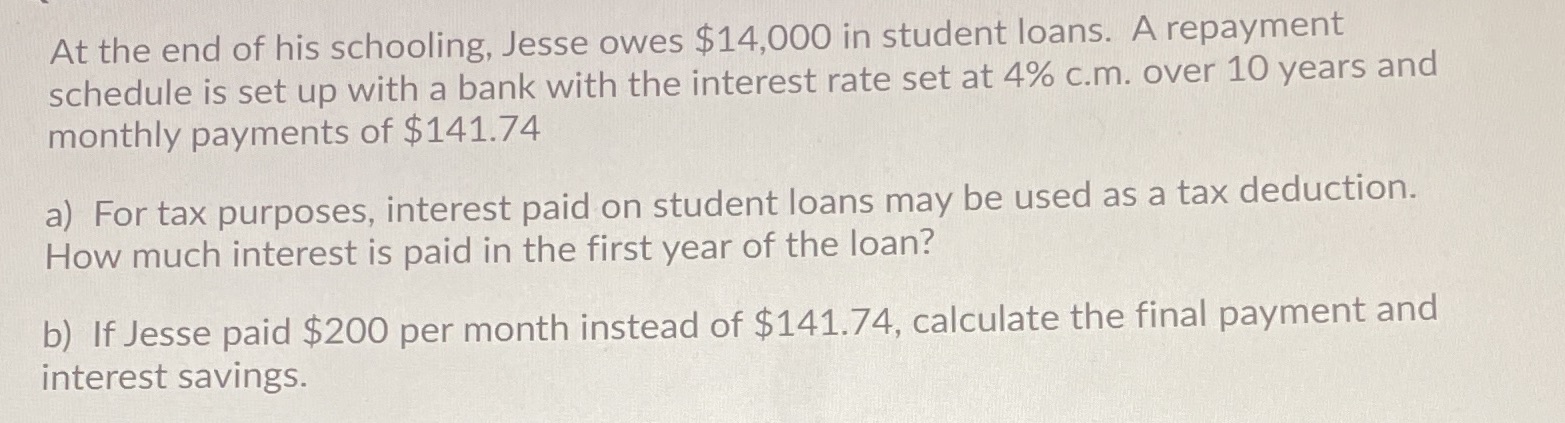 At the end of his schooling, Jesse owes $14,000 in student loans. A repayment schedule is set up with a bank with the interest rate set at 4% c.m. over 10 years and monthly payments of $141.74

a) For tax purposes, interest paid on student loans may be used as a tax deduction. How much interest is paid in the first year of the loan?

b) If Jesse paid $200 per month instead of $141.74, calculate the final payment and interest savings.